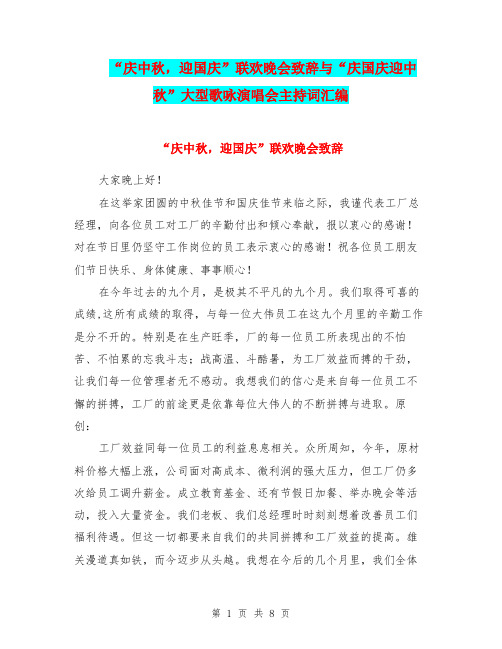 “庆中秋，迎国庆”联欢晚会致辞与“庆国庆迎中秋”大型歌咏演唱会主持词汇编

“庆中秋，迎国庆”联欢晚会致辞

大家晚上好！

在这举家团圆的中秋佳节和国庆佳节来临之际，我谨代表工厂总经理，向各位员工对工厂的辛勤付出和倾心奉献，报以衷心的感谢！对在节日里仍坚守工作岗位的员工表示衷心的感谢！祝各位员工朋友们节日快乐、身体健康、事事顺心！

在今年过去的九个月，是极其不平凡的九个月。我们取得可喜的成绩,这所有成绩的取得，与每一位大伟员工在这九个月里的辛勤工作是分不开的。特别是在生产旺季，厂的每一位员工所表现出的不怕苦、不怕累的忘我斗志；战高温、斗酷暑，为工厂效益而搏的干劲，让我们每一位管理者无不感动。我想我们的信心是来自每一位员工不懈的拼搏，工厂的前途更是依靠每位大伟人的不断拼搏与进取。原创：

工厂效益同每一位员工的利益息息相关。众所周知，今年，原材料价格大幅上涨，公司面对高成本、微利润的强大压力，但工厂仍多次给员工调升薪金。成立教育基金、还有节假日加餐、举办晚会等活动，投入大量资金。我们老板、我们总经理时时刻刻想着改善员工们福利待遇。但这一切都要来自我们的共同拼搏和工厂效益的提高。雄关漫道真如铁，而今迈步从头越。我想在今后的几个月里，我们全体

第 1 页 共 8 页